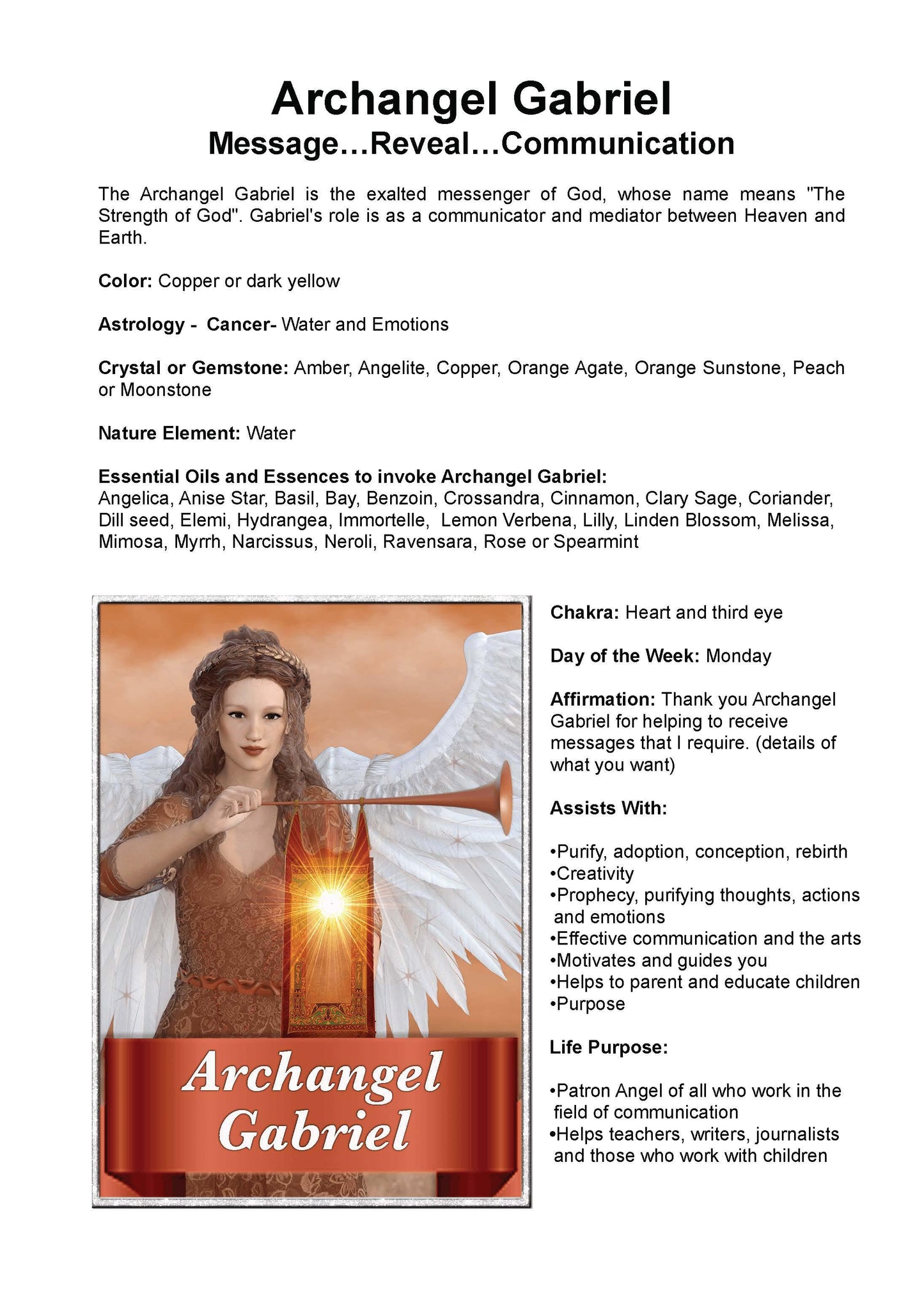 Archangel Gabriel
Message…Reveal…Communication

The Archangel Gabriel is the exalted messenger of God, whose name means "The Strength of God". Gabriel's role is as a communicator and mediator between Heaven and Earth.

Color: Copper or dark yellow

Astrology - Cancer- Water and Emotions

Crystal or Gemstone: Amber, Angelite, Copper, Orange Agate, Orange Sunstone, Peach or Moonstone

Nature Element: Water

Essential Oils and Essences to invoke Archangel Gabriel:
Angelica, Anise Star, Basil, Bay, Benzoin, Crossandra, Cinnamon, Clary Sage, Coriander, Dill seed, Elemi, Hydrangea, Immortelle, Lemon Verbena, Lilly, Linden Blossom, Melissa, Mimosa, Myrrh, Narcissus, Neroli, Ravensara, Rose or Spearmint

Archangel Gabriel

Chakra: Heart and third eye

Day of the Week: Monday

Affirmation: Thank you Archangel Gabriel for helping to receive messages that I require. (details of what you want)

Assists With:

•Purify, adoption, conception, rebirth
•Creativity
•Prophecy, purifying thoughts, actions and emotions
•Effective communication and the arts
•Motivates and guides you
•Helps to parent and educate children
•Purpose

Life Purpose:

•Patron Angel of all who work in the field of communication
•Helps teachers, writers, journalists and those who work with children